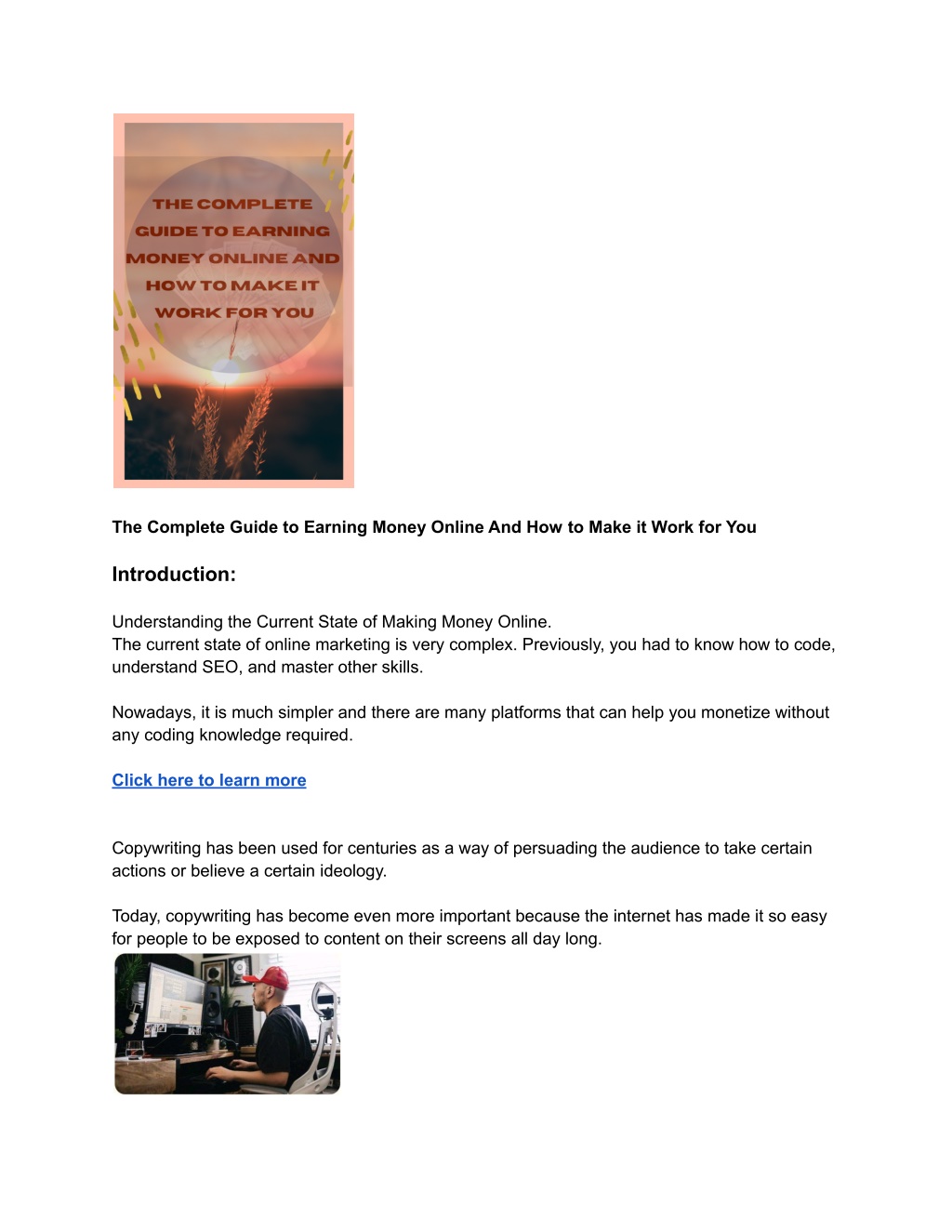 THE COMPLETE GUIDE TO EARNING MONEY ONLINE AND HOW TO MAKE IT WORK FOR YOU

The Complete Guide to Earning Money Online And How to Make it Work for You

Introduction:

Understanding the Current State of Making Money Online.
The current state of online marketing is very complex. Previously, you had to know how to code, understand SEO, and master other skills.

Nowadays, it is much simpler and there are many platforms that can help you monetize without any coding knowledge required.

Click here to learn more

Copywriting has been used for centuries as a way of persuading the audience to take certain actions or believe a certain ideology.

Today, copywriting has become even more important because the internet has made it so easy for people to be exposed to content on their screens all day long.